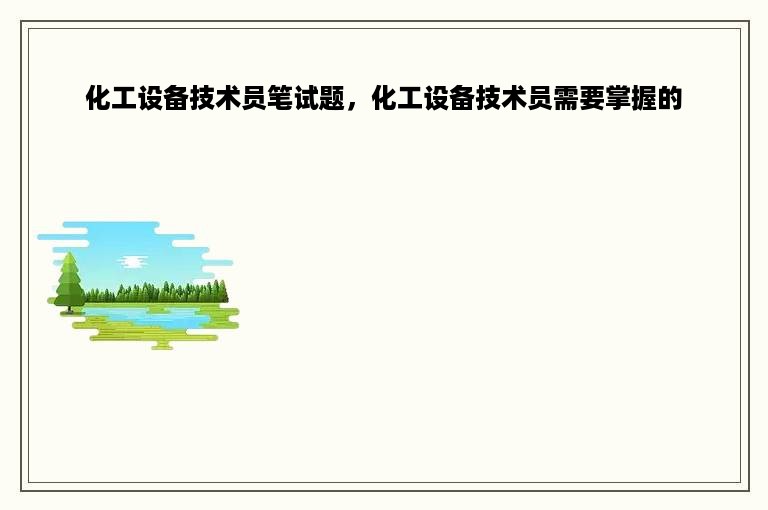 化工设备技术员笔试题，化工设备技术员需要掌握的